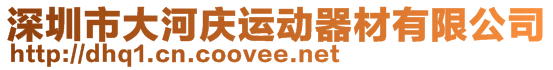 深圳市大河庆运动器材有限公司
http://dhq1.cn.coovee.net